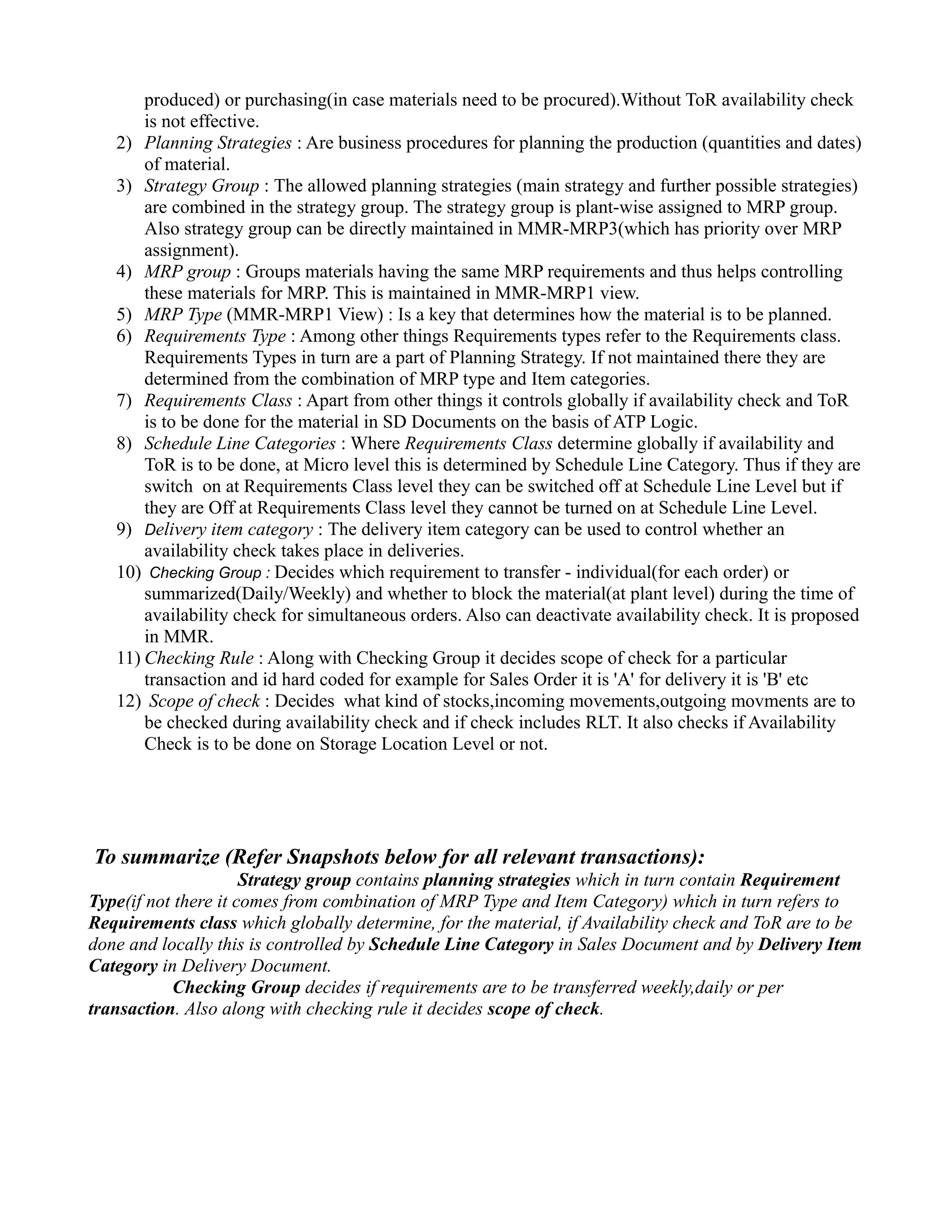 produced) or purchasing(in case materials need to be procured).Without ToR availability check is not effective.

2) Planning Strategies : Are business procedures for planning the production (quantities and dates) of material.
3) Strategy Group : The allowed planning strategies (main strategy and further possible strategies) are combined in the strategy group. The strategy group is plant-wise assigned to MRP group. Also strategy group can be directly maintained in MMR-MRP3(which has priority over MRP assignment).
4) MRP group : Groups materials having the same MRP requirements and thus helps controlling these materials for MRP. This is maintained in MMR-MRP1 view.
5) MRP Type (MMR-MRP1 View) : Is a key that determines how the material is to be planned.
6) Requirements Type : Among other things Requirements types refer to the Requirements class. Requirements Types in turn are a part of Planning Strategy. If not maintained there they are determined from the combination of MRP type and Item categories.
7) Requirements Class : Apart from other things it controls globally if availability check and ToR is to be done for the material in SD Documents on the basis of ATP Logic.
8) Schedule Line Categories : Where Requirements Class determine globally if availability and ToR is to be done, at Micro level this is determined by Schedule Line Category. Thus if they are switch on at Requirements Class level they can be switched off at Schedule Line Level but if they are Off at Requirements Class level they cannot be turned on at Schedule Line Level.
9) Delivery item category : The delivery item category can be used to control whether an availability check takes place in deliveries.
10) Checking Group : Decides which requirement to transfer - individual(for each order) or summarized(Daily/Weekly) and whether to block the material(at plant level) during the time of availability check for simultaneous orders. Also can deactivate availability check. It is proposed in MMR.
11) Checking Rule : Along with Checking Group it decides scope of check for a particular transaction and id hard coded for example for Sales Order it is 'A' for delivery it is 'B' etc
12) Scope of check : Decides what kind of stocks,incoming movements,outgoing movments are to be checked during availability check and if check includes RLT. It also checks if Availability Check is to be done on Storage Location Level or not.

To summarize (Refer Snapshots below for all relevant transactions):

Strategy group contains planning strategies which in turn contain Requirement Type(if not there it comes from combination of MRP Type and Item Category) which in turn refers to Requirements class which globally determine, for the material, if Availability check and ToR are to be done and locally this is controlled by Schedule Line Category in Sales Document and by Delivery Item Category in Delivery Document.

Checking Group decides if requirements are to be transferred weekly,daily or per transaction. Also along with checking rule it decides scope of check.